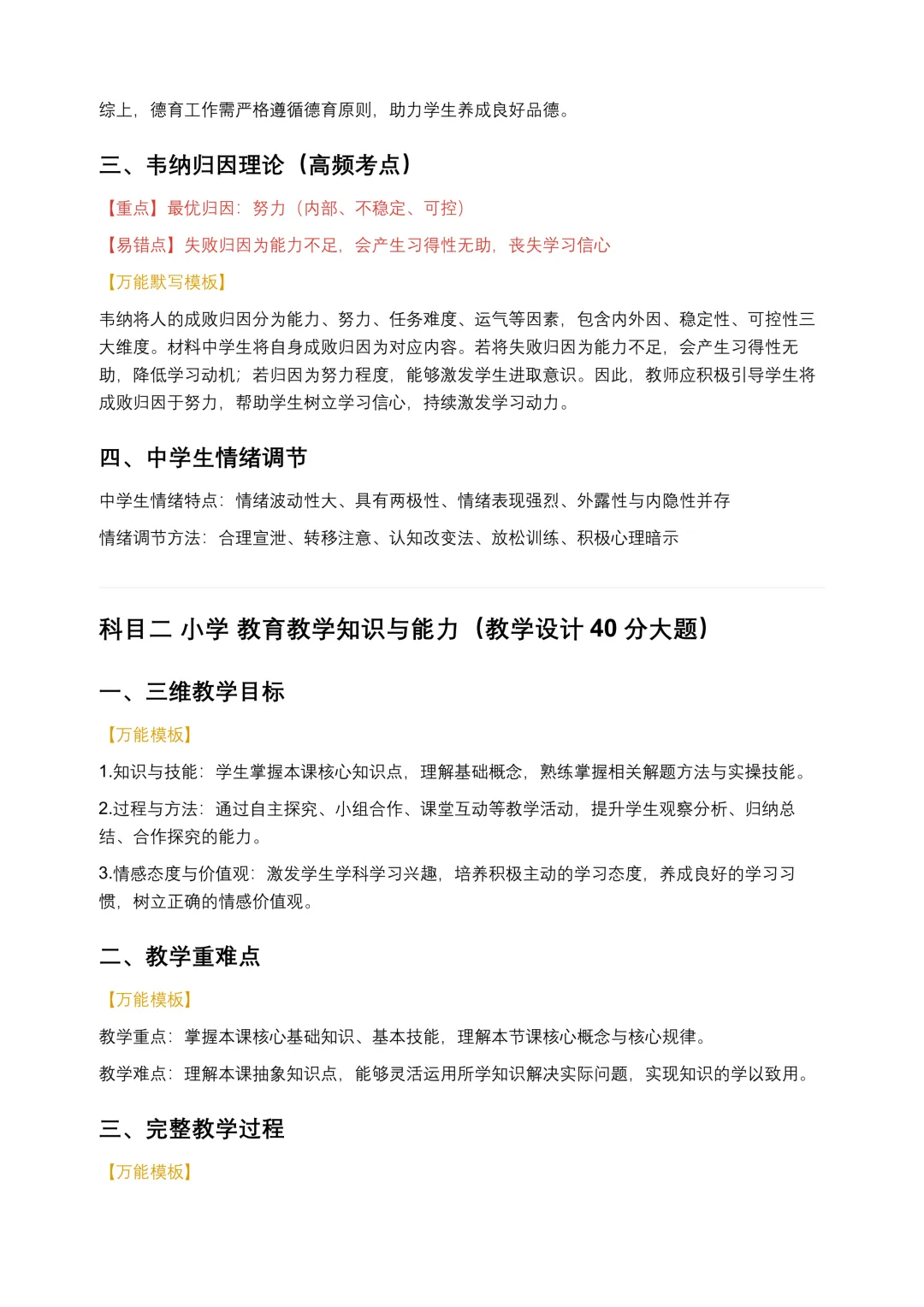 综上，德育工作需严格遵循德育原则，助力学生养成良好品德。

三、韦纳归因理论（高频考点）

【重点】最优归因：努力（内部、不稳定、可控）

【易错点】失败归因为能力不足，会产生习得性无助，丧失学习信心

【万能默写模板】

韦纳将人的成败归因分为能力、努力、任务难度、运气等因素，包含内外因、稳定性、可控性三大维度。材料中学生将自身成败归因为对应内容。若将失败归因为能力不足，会产生习得性无助，降低学习动机；若归因为努力程度，能够激发学生进取意识。因此，教师应积极引导学生将成败归因于努力，帮助学生树立学习信心，持续激发学习动力。

四、中学生情绪调节

中学生情绪特点：情绪波动性大、具有两极性、情绪表现强烈、外露性与内隐性并存

情绪调节方法：合理宣泄、转移注意、认知改变法、放松训练、积极心理暗示

科目二 小学 教育教学知识与能力（教学设计 40 分大题）

一、三维教学目标

【万能模板】

1.知识与技能：学生掌握本课核心知识点，理解基础概念，熟练掌握相关解题方法与实操技能。

2.过程与方法：通过自主探究、小组合作、课堂互动等教学活动，提升学生观察分析、归纳总结、合作探究的能力。

3.情感态度与价值观：激发学生学科学习兴趣，培养积极主动的学习态度，养成良好的学习习惯，树立正确的情感价值观。

二、教学重难点

【万能模板】

教学重点：掌握本课核心基础知识、基本技能，理解本节课核心概念与核心规律。

教学难点：理解本课抽象知识点，能够灵活运用所学知识解决实际问题，实现知识的学以致用。

三、完整教学过程

【万能模板】